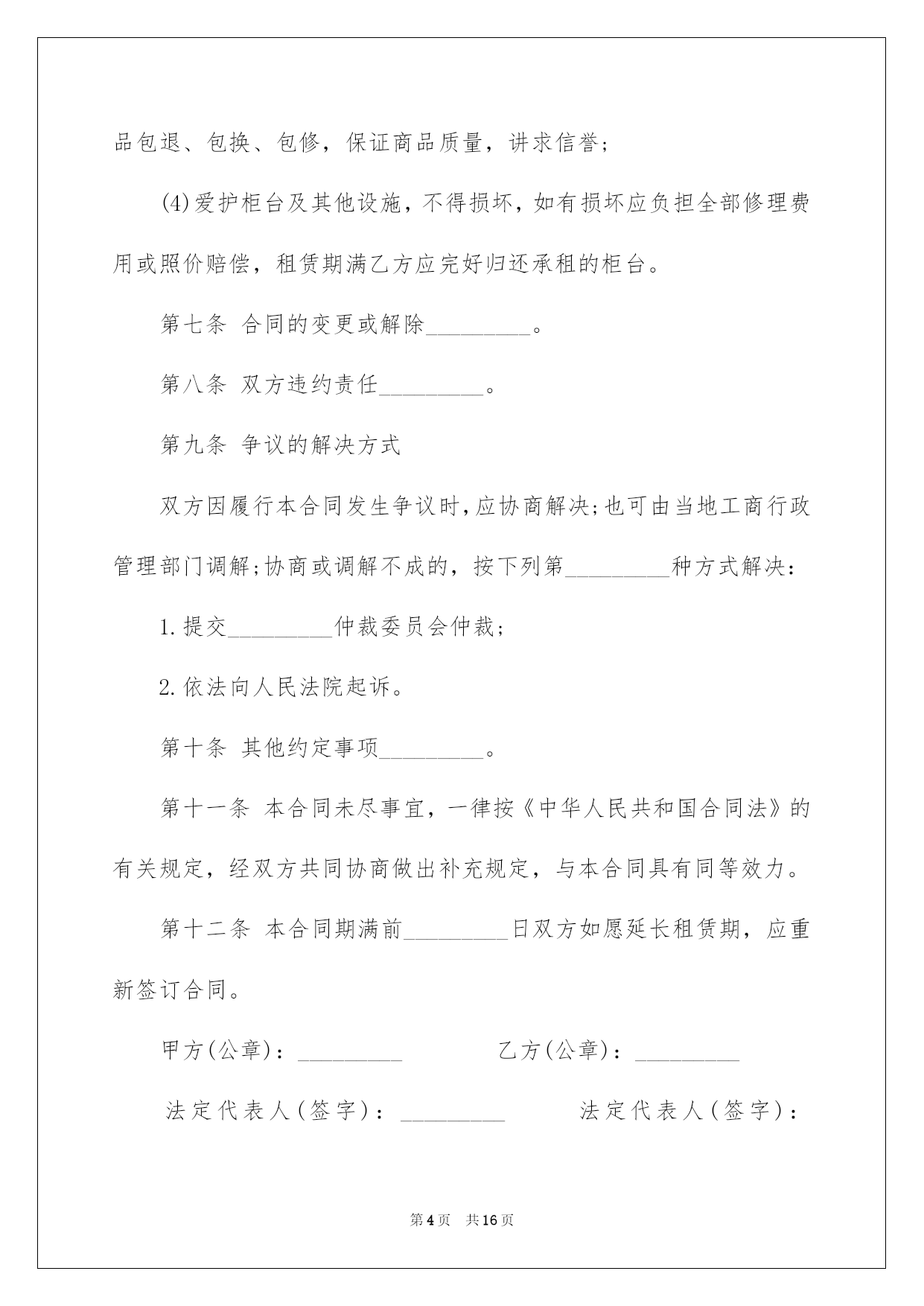 品包退、包换、包修，保证商品质量，讲求信誉；

(4)爱护柜台及其他设施，不得损坏，如有损坏应负担全部修理费用或照价赔偿，租赁期满乙方应完好归还承租的柜台。

第七条 合同的变更或解除_________。

第八条 双方违约责任_________。

第九条 争议的解决方式

双方因履行本合同发生争议时，应协商解决；也可由当地工商行政管理部门调解；协商或调解不成的，按下列第_________种方式解决：

1.提交_________仲裁委员会仲裁；

2.依法向人民法院起诉。

第十条 其他约定事项_________。

第十一条 本合同未尽事宜，一律按《中华人民共和国合同法》的有关规定，经双方共同协商做出补充规定，与本合同具有同等效力。

第十二条 本合同期满前_________日双方如愿延长租赁期，应重新签订合同。

甲方(公章)：_________ 乙方(公章)：_________

法定代表人(签字)：_________ 法定代表人(签字)：

第4页 共16页